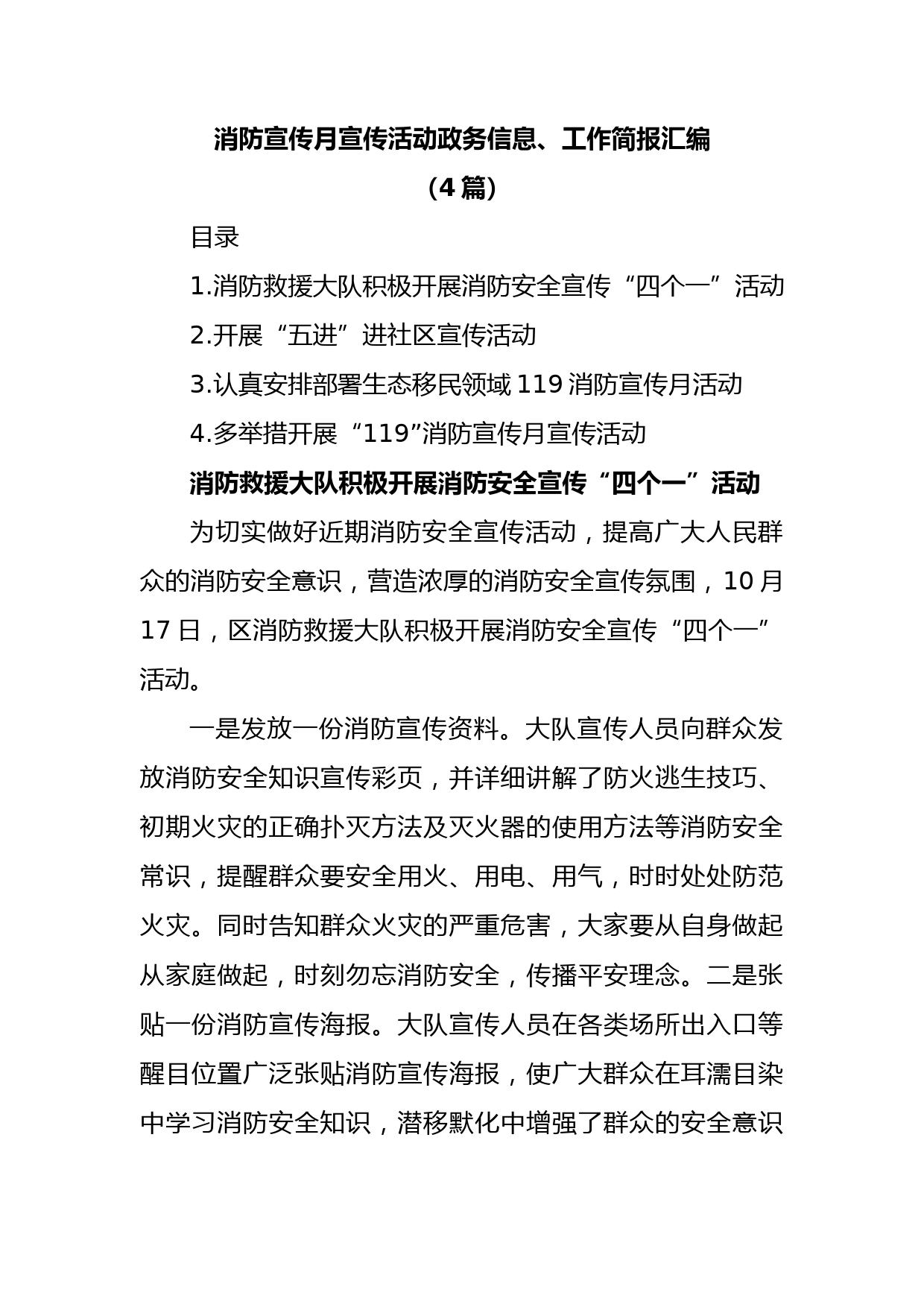 消防宣传月宣传活动政务信息、工作简报汇编

（4篇）

目录

1.消防救援大队积极开展消防安全宣传“四个一”活动

2.开展“五进”进社区宣传活动

3.认真安排部署生态移民领域119消防宣传月活动

4.多举措开展“119”消防宣传月宣传活动

消防救援大队积极开展消防安全宣传“四个一”活动

为切实做好近期消防安全宣传活动，提高广大人民群众的消防安全意识，营造浓厚的消防安全宣传氛围，10月17日，区消防救援大队积极开展消防安全宣传“四个一”活动。

一是发放一份消防宣传资料。大队宣传人员向群众发放消防安全知识宣传彩页，并详细讲解了防火逃生技巧、初期火灾的正确扑灭方法及灭火器的使用方法等消防安全常识，提醒群众要安全用火、用电、用气，时时处处防范火灾。同时告知群众火灾的严重危害，大家要从自身做起从家庭做起，时刻勿忘消防安全，传播平安理念。二是张贴一份消防宣传海报。大队宣传人员在各类场所出入口等醒目位置广泛张贴消防宣传海报，使广大群众在耳濡目染中学习消防安全知识，潜移默化中增强了群众的安全意识